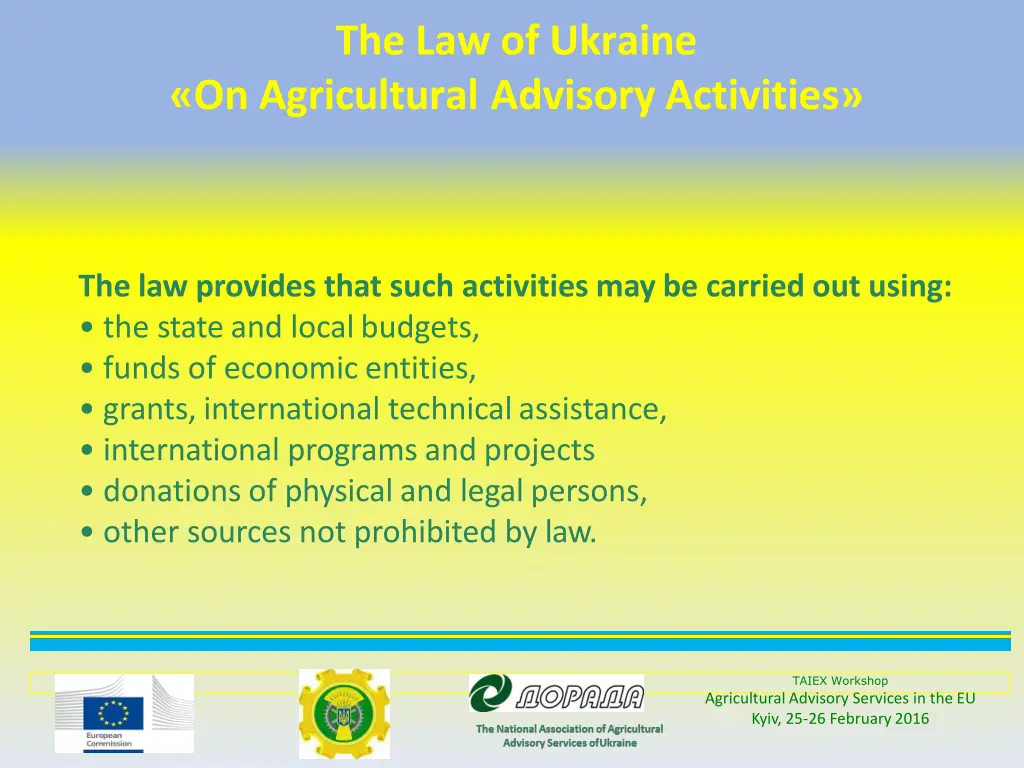 The Law of Ukraine
«On Agricultural Advisory Activities»

The law provides that such activities may be carried out using:
• the state and local budgets,
• funds of economic entities,
• grants, international technical assistance,
• international programs and projects
• donations of physical and legal persons,
• other sources not prohibited by law.

European Commission

ДОРАДА
The National Association of Agricultural Advisory Services ofUkraine

TAIEX Workshop
Agricultural Advisory Services in the EU
Kyiv, 25-26 February 2016